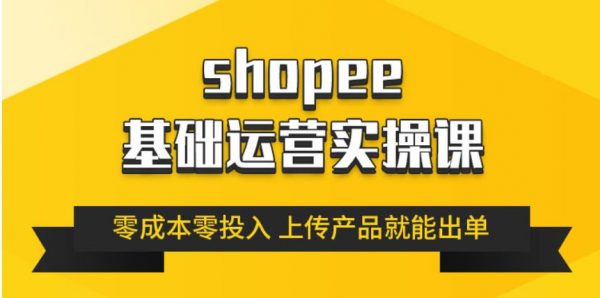 shopee
基础运营实操课

零成本零投入 上传产品就能出单